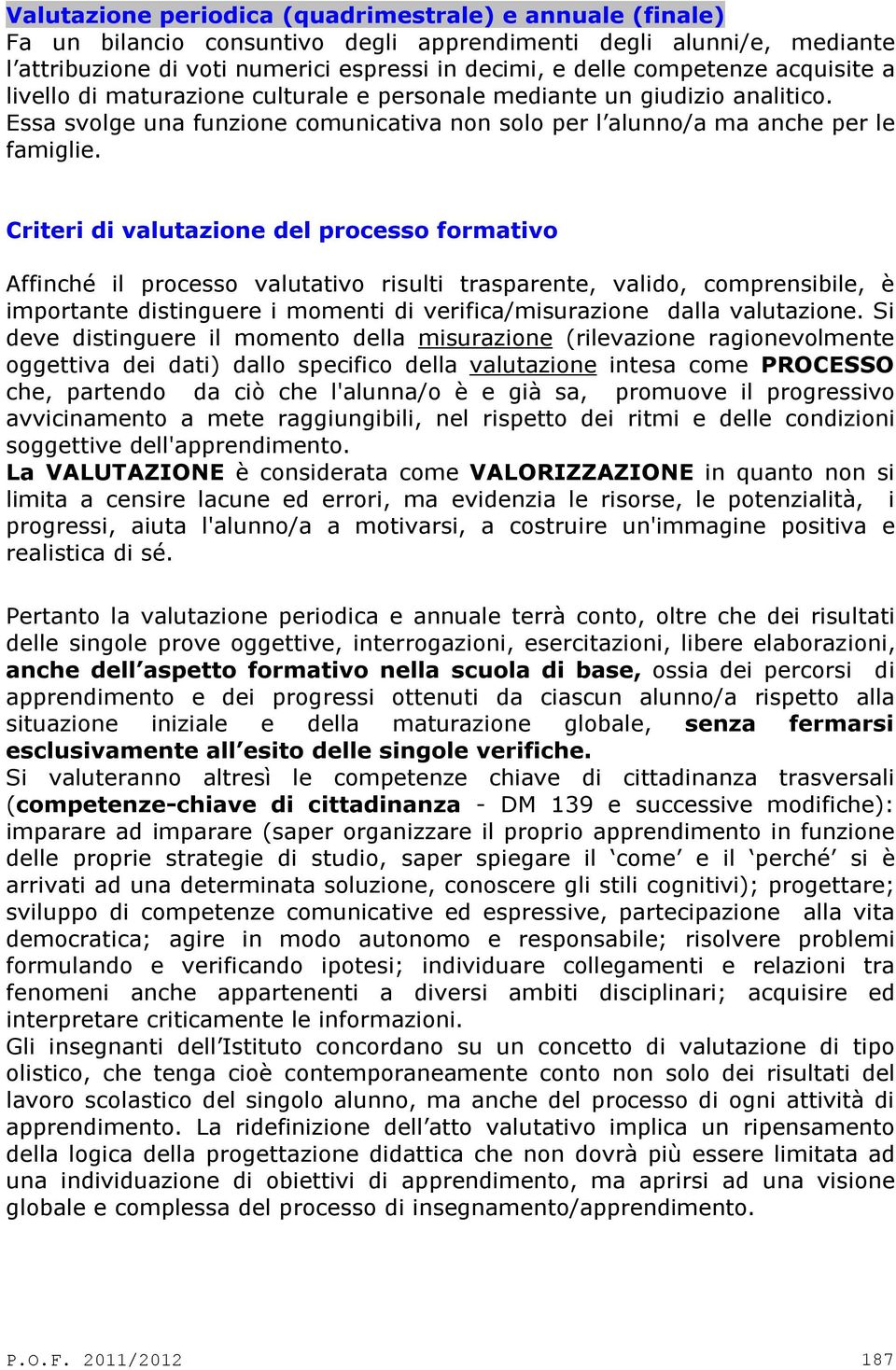 Valutazione periodica (quadrimestrale) e annuale (finale)
Fa un bilancio consuntivo degli apprendimenti degli alunni/e, mediante l'attribuzione di voti numerici espressi in decimi, e delle competenze acquisite a livello di maturazione culturale e personale mediante un giudizio analitico. Essa svolge una funzione comunicativa non solo per l'alunno/a ma anche per le famiglie.

Criteri di valutazione del processo formativo

Affinché il processo valutativo risulti trasparente, valido, comprensibile, è importante distinguere i momenti di verifica/misurazione dalla valutazione. Si deve distinguere il momento della misurazione (rilevazione ragionevolmente oggettiva dei dati) dallo specifico della valutazione intesa come PROCESSO che, partendo da ciò che l'alunna/o è e già sa, promuove il progressivo avvicinamento a mete raggiungibili, nel rispetto dei ritmi e delle condizioni soggettive dell'apprendimento.
La VALUTAZIONE è considerata come VALORIZZAZIONE in quanto non si limita a censire lacune ed errori, ma evidenzia le risorse, le potenzialità, i progressi, aiuta l'alunno/a a motivarsi, a costruire un'immagine positiva e realistica di sé.

Pertanto la valutazione periodica e annuale terrà conto, oltre che dei risultati delle singole prove oggettive, interrogazioni, esercitazioni, libere elaborazioni, anche dell'aspetto formativo nella scuola di base, ossia dei percorsi di apprendimento e dei progressi ottenuti da ciascun alunno/a rispetto alla situazione iniziale e della maturazione globale, senza fermarsi esclusivamente all'esito delle singole verifiche.
Si valuteranno altresì le competenze chiave di cittadinanza trasversali (competenze-chiave di cittadinanza - DM 139 e successive modifiche): imparare ad imparare (saper organizzare il proprio apprendimento in funzione delle proprie strategie di studio, saper spiegare il 'come' e il 'perché' si è arrivati ad una determinata soluzione, conoscere gli stili cognitivi); progettare; sviluppo di competenze comunicative ed espressive, partecipazione alla vita democratica; agire in modo autonomo e responsabile; risolvere problemi formulando e verificando ipotesi; individuare collegamenti e relazioni tra fenomeni anche appartenenti a diversi ambiti disciplinari; acquisire ed interpretare criticamente le informazioni.
Gli insegnanti dell'Istituto concordano su un concetto di valutazione di tipo olistico, che tenga cioè contemporaneamente conto non solo dei risultati del lavoro scolastico del singolo alunno, ma anche del processo di ogni attività di apprendimento. La ridefinizione dell'atto valutativo implica un ripensamento della logica della progettazione didattica che non dovrà più essere limitata ad una individuazione di obiettivi di apprendimento, ma aprirsi ad una visione globale e complessa del processo di insegnamento/apprendimento.

P.O.F. 2011/2012 187